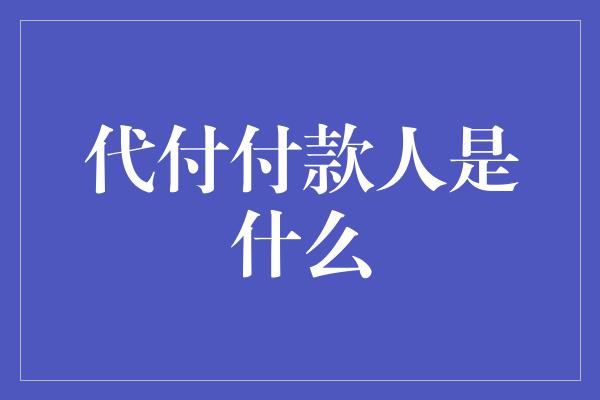 代付付款人是什么